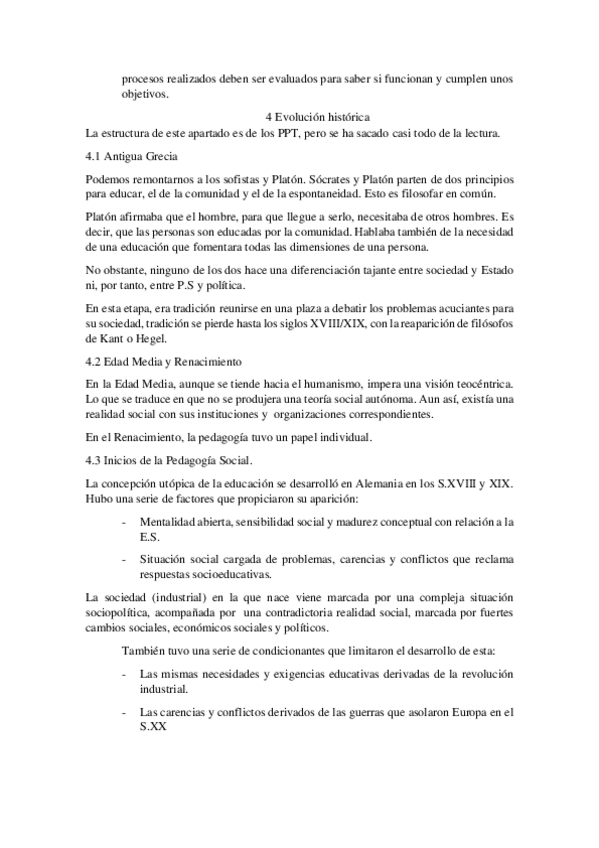 procesos realizados deben ser evaluados para saber si funcionan y cumplen unos objetivos.

4 Evolución histórica

La estructura de este apartado es de los PPT, pero se ha sacado casi todo de la lectura.

4.1 Antigua Grecia

Podemos remontarnos a los sofistas y Platón. Sócrates y Platón parten de dos principios para educar, el de la comunidad y el de la espontaneidad. Esto es filosofar en común.

Platón afirmaba que el hombre, para que llegue a serlo, necesitaba de otros hombres. Es decir, que las personas son educadas por la comunidad. Hablaba también de la necesidad de una educación que fomentara todas las dimensiones de una persona.

No obstante, ninguno de los dos hace una diferenciación tajante entre sociedad y Estado ni, por tanto, entre P.S y política.

En esta etapa, era tradición reunirse en una plaza a debatir los problemas acuciantes para su sociedad, tradición se pierde hasta los siglos XVIII/XIX, con la reaparición de filósofos de Kant o Hegel.

4.2 Edad Media y Renacimiento

En la Edad Media, aunque se tiende hacia el humanismo, impera una visión teocéntrica. Lo que se traduce en que no se produjera una teoría social autónoma. Aun así, existía una realidad social con sus instituciones y organizaciones correspondientes.

En el Renacimiento, la pedagogía tuvo un papel individual.

4.3 Inicios de la Pedagogía Social.

La concepción utópica de la educación se desarrolló en Alemania en los S.XVIII y XIX. Hubo una serie de factores que propiciaron su aparición:

- Mentalidad abierta, sensibilidad social y madurez conceptual con relación a la E.S.

- Situación social cargada de problemas, carencias y conflictos que reclama respuestas socioeducativas.

La sociedad (industrial) en la que nace viene marcada por una compleja situación sociopolítica, acompañada por una contradictoria realidad social, marcada por fuertes cambios sociales, económicos sociales y políticos.

También tuvo una serie de condicionantes que limitaron el desarrollo de esta:

- Las mismas necesidades y exigencias educativas derivadas de la revolución industrial.

- Las carencias y conflictos derivados de las guerras que asolaron Europa en el S.XX